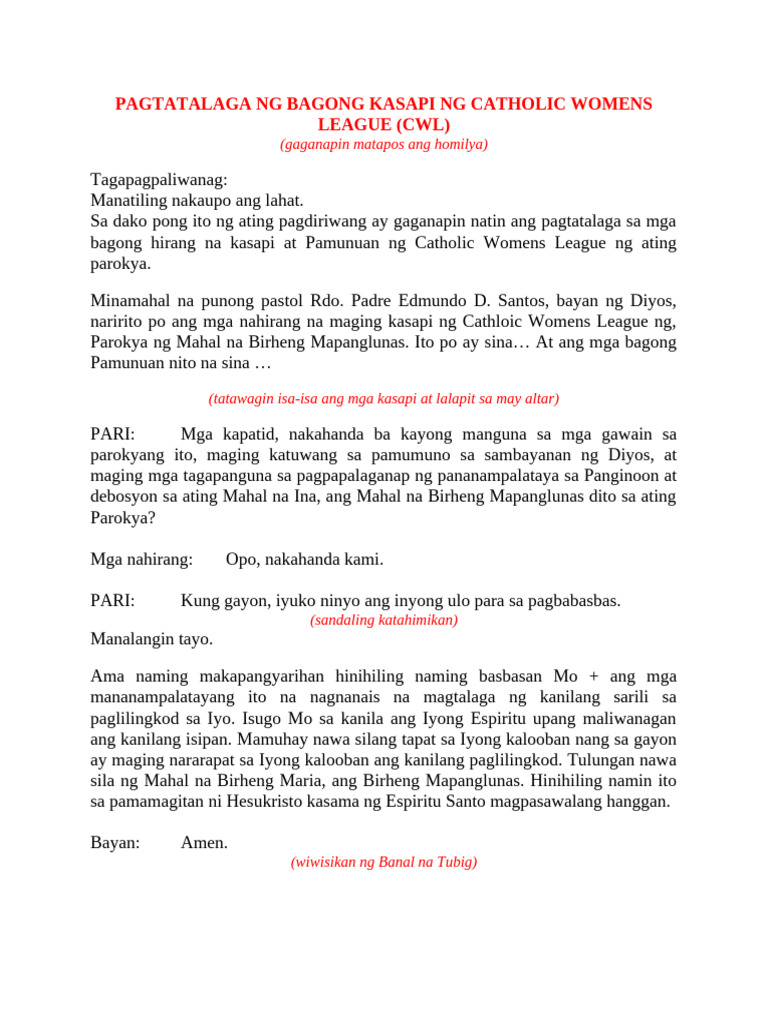 PAGTATALAGA NG BAGONG KASAPI NG CATHOLIC WOMENS LEAGUE (CWL)
(gaganapin matapos ang homilya)

Tagapagpaliwanag:
Manatiling nakaupo ang lahat.
Sa dako pong ito ng ating pagdiriwang ay gaganapin natin ang pagtatalaga sa mga bagong hirang na kasapi at Pamunuan ng Catholic Womens League ng ating parokya.

Minamahal na punong pastol Rdo. Padre Edmundo D. Santos, bayan ng Diyos, naririto po ang mga nahirang na maging kasapi ng Cathloic Womens League ng, Parokya ng Mahal na Birheng Mapanglunas. Ito po ay sina… At ang mga bagong Pamunuan nito na sina …

(tatawagin isa-isa ang mga kasapi at lalapit sa may altar)

PARI: Mga kapatid, nakahanda ba kayong manguna sa mga gawain sa parokyang ito, maging katuwang sa pamumuno sa sambayanan ng Diyos, at maging mga tagapanguna sa pagpapalaganap ng pananampalataya sa Panginoon at debosyon sa ating Mahal na Ina, ang Mahal na Birheng Mapanglunas dito sa ating Parokya?

Mga nahirang: Opo, nakahanda kami.

PARI: Kung gayon, iyuko ninyo ang inyong ulo para sa pagbabasbas.
(sandaling katahimikan)
Manalangin tayo.

Ama naming makapangyarihan hinihiling naming basbasan Mo + ang mga mananampalatayang ito na nagnanais na magtalaga ng kanilang sarili sa paglilingkod sa Iyo. Isugo Mo sa kanila ang Iyong Espiritu upang maliwanagan ang kanilang isipan. Mamuhay nawa silang tapat sa Iyong kalooban nang sa gayon ay maging nararapat sa Iyong kalooban ang kanilang paglilingkod. Tulungan nawa sila ng Mahal na Birheng Maria, ang Birheng Mapanglunas. Hinihiling namin ito sa pamamagitan ni Hesukristo kasama ng Espiritu Santo magpasawalang hanggan.

Bayan: Amen.
(wiwisikan ng Banal na Tubig)